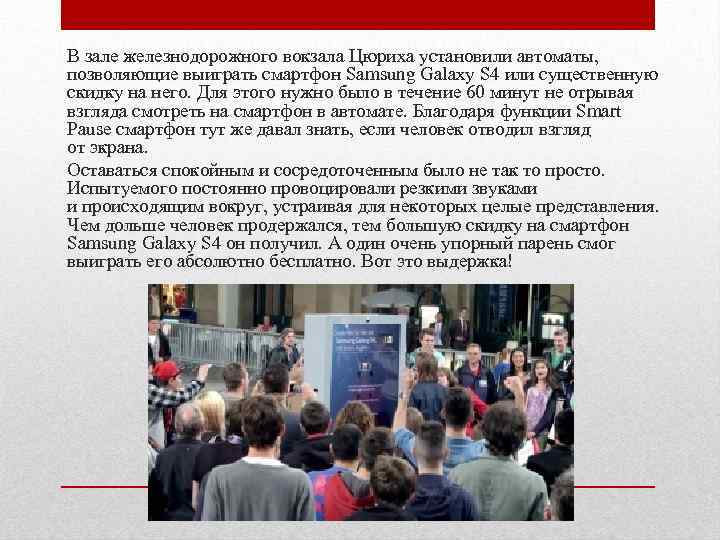 В зале железнодорожного вокзала Цюриха установили автоматы, позволяющие выиграть смартфон Samsung Galaxy S4 или существенную скидку на него. Для этого нужно было в течение 60 минут не отрывая взгляда смотреть на смартфон в автомате. Благодаря функции Smart Pause смартфон тут же давал знать, если человек отводил взгляд от экрана.

Оставаться спокойным и сосредоточенным было не так то просто. Испытуемого постоянно провоцировали резкими звуками и происходящим вокруг, устраивая для некоторых целые представления. Чем дольше человек продержался, тем большую скидку на смартфон Samsung Galaxy S4 он получил. А один очень упорный парень смог выиграть его абсолютно бесплатно. Вот это выдержка!